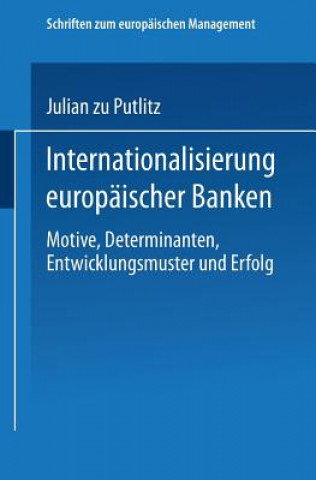 Schriften zum europäischen Management

Julian zu Putlitz

Internationalisierung europäischer Banken

Motive, Determinanten, Entwicklungsmuster und Erfolg